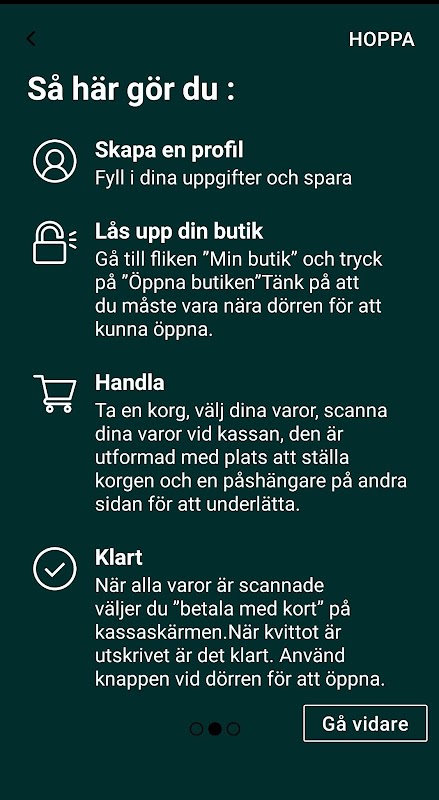 HOPPA

Så här gör du :

Skapa en profil
Fyll i dina uppgifter och spara

Lås upp din butik
Gå till fliken ”Min butik” och tryck på ”Öppna butiken”Tänk på att du måste vara nära dörren för att kunna öppna.

Handla
Ta en korg, välj dina varor, scanna dina varor vid kassan, den är utformad med plats att ställa korgen och en påshängare på andra sidan för att underlätta.

Klart
När alla varor är scannade väljer du ”betala med kort” på kassaskärmen.När kvittot är utskrivet är det klart. Använd knappen vid dörren för att öppna.

Gå vidare